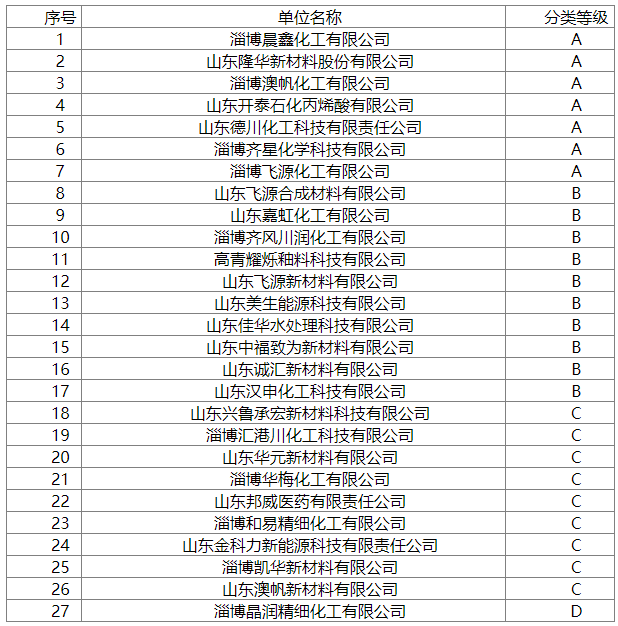 | 序号 | 单位名称 | 分类等级 |
|---|---|---|
| 1 | 淄博晨鑫化工有限公司 | A |
| 2 | 山东隆华新材料股份有限公司 | A |
| 3 | 淄博澳帆化工有限公司 | A |
| 4 | 山东开泰石化丙烯酸有限公司 | A |
| 5 | 山东德川化工科技有限责任公司 | A |
| 6 | 淄博齐星化学科技有限公司 | A |
| 7 | 淄博飞源化工有限公司 | A |
| 8 | 山东飞源合成材料有限公司 | B |
| 9 | 山东嘉虹化工有限公司 | B |
| 10 | 淄博齐风川润化工有限公司 | B |
| 11 | 高青耀烁釉料科技有限公司 | B |
| 12 | 山东飞源新材料有限公司 | B |
| 13 | 山东美生能源科技有限公司 | B |
| 14 | 山东佳华水处理科技有限公司 | B |
| 15 | 山东中福致为新材料有限公司 | B |
| 16 | 山东诚汇新材料有限公司 | B |
| 17 | 山东汉申化工科技有限公司 | B |
| 18 | 山东兴鲁承宏新材料科技有限公司 | C |
| 19 | 淄博汇港川化工科技有限公司 | C |
| 20 | 山东华元新材料有限公司 | C |
| 21 | 淄博华梅化工有限公司 | C |
| 22 | 山东邦威医药有限责任公司 | C |
| 23 | 淄博和易精细化工有限公司 | C |
| 24 | 山东金科力新能源科技有限责任公司 | C |
| 25 | 淄博凯华新材料有限公司 | C |
| 26 | 山东澳帆新材料有限公司 | C |
| 27 | 淄博晶润精细化工有限公司 | D |